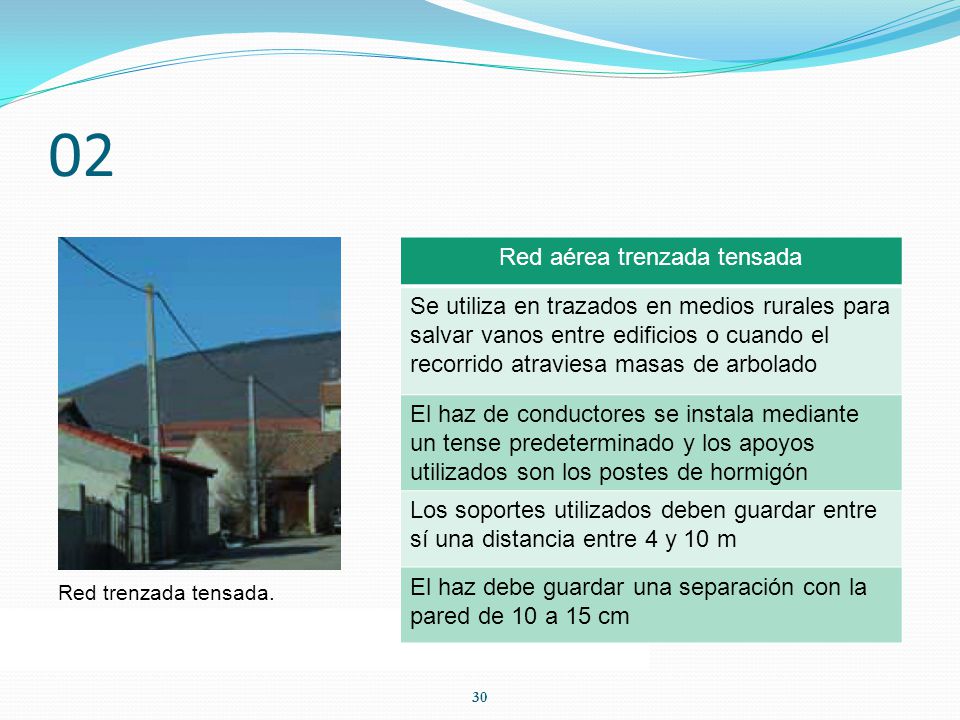 02

Red trenzada tensada.

| Red aérea trenzada tensada |
|---|
| Se utiliza en trazados en medios rurales para salvar vanos entre edificios o cuando el recorrido atraviesa masas de arbolado |
| El haz de conductores se instala mediante un tense predeterminado y los apoyos utilizados son los postes de hormigón |
| Los soportes utilizados deben guardar entre sí una distancia entre 4 y 10 m |
| El haz debe guardar una separación con la pared de 10 a 15 cm |

30